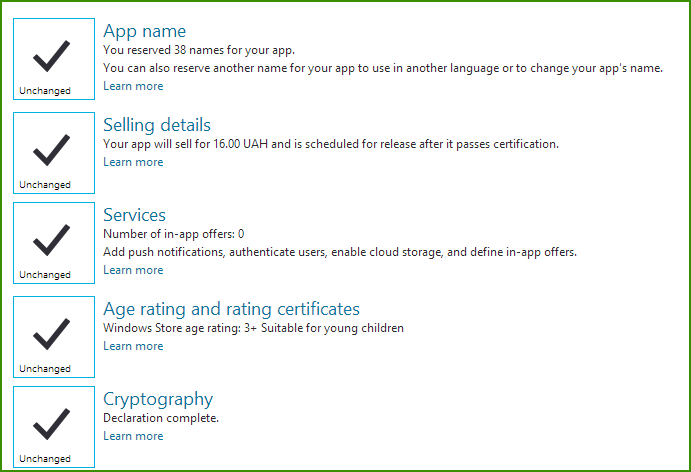 Unchanged

App name
You reserved 38 names for your app.
You can also reserve another name for your app to use in another language or to change your app's name.
Learn more

Unchanged

Selling details
Your app will sell for 16.00 UAH and is scheduled for release after it passes certification.
Learn more

Unchanged

Services
Number of in-app offers: 0
Add push notifications, authenticate users, enable cloud storage, and define in-app offers.
Learn more

Unchanged

Age rating and rating certificates
Windows Store age rating: 3+ Suitable for young children
Learn more

Unchanged

Cryptography
Declaration complete.
Learn more